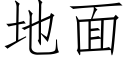 地面